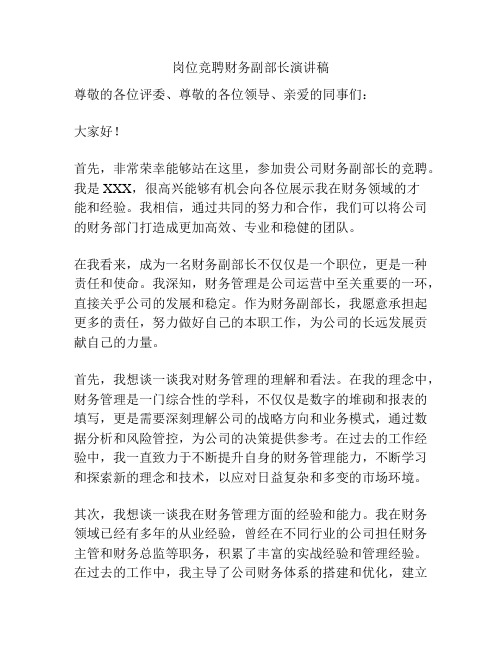 岗位竞聘财务副部长演讲稿

尊敬的各位评委、尊敬的各位领导、亲爱的同事们：

大家好！

首先，非常荣幸能够站在这里，参加贵公司财务副部长的竞聘。我是XXX，很高兴能够有机会向各位展示我在财务领域的才能和经验。我相信，通过共同的努力和合作，我们可以将公司的财务部门打造成更加高效、专业和稳健的团队。

在我看来，成为一名财务副部长不仅仅是一个职位，更是一种责任和使命。我深知，财务管理是公司运营中至关重要的一环，直接关乎公司的发展和稳定。作为财务副部长，我愿意承担起更多的责任，努力做好自己的本职工作，为公司的长远发展贡献自己的力量。

首先，我想谈一谈我对财务管理的理解和看法。在我的理念中，财务管理是一门综合性的学科，不仅仅是数字的堆砌和报表的填写，更是需要深刻理解公司的战略方向和业务模式，通过数据分析和风险管控，为公司的决策提供参考。在过去的工作经验中，我一直致力于不断提升自身的财务管理能力，不断学习和探索新的理念和技术，以应对日益复杂和多变的市场环境。

其次，我想谈一谈我在财务管理方面的经验和能力。我在财务领域已经有多年的从业经验，曾经在不同行业的公司担任财务主管和财务总监等职务，积累了丰富的实战经验和管理经验。在过去的工作中，我主导了公司财务体系的搭建和优化，建立